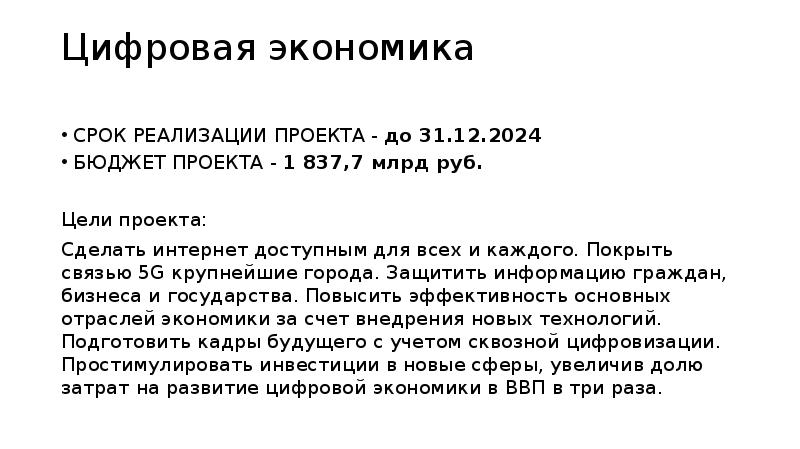 Цифровая экономика

• СРОК РЕАЛИЗАЦИИ ПРОЕКТА - до 31.12.2024
• БЮДЖЕТ ПРОЕКТА - 1 837,7 млрд руб.

Цели проекта:

Сделать интернет доступным для всех и каждого. Покрыть связью 5G крупнейшие города. Защитить информацию граждан, бизнеса и государства. Повысить эффективность основных отраслей экономики за счет внедрения новых технологий. Подготовить кадры будущего с учетом сквозной цифровизации. Простимулировать инвестиции в новые сферы, увеличив долю затрат на развитие цифровой экономики в ВВП в три раза.